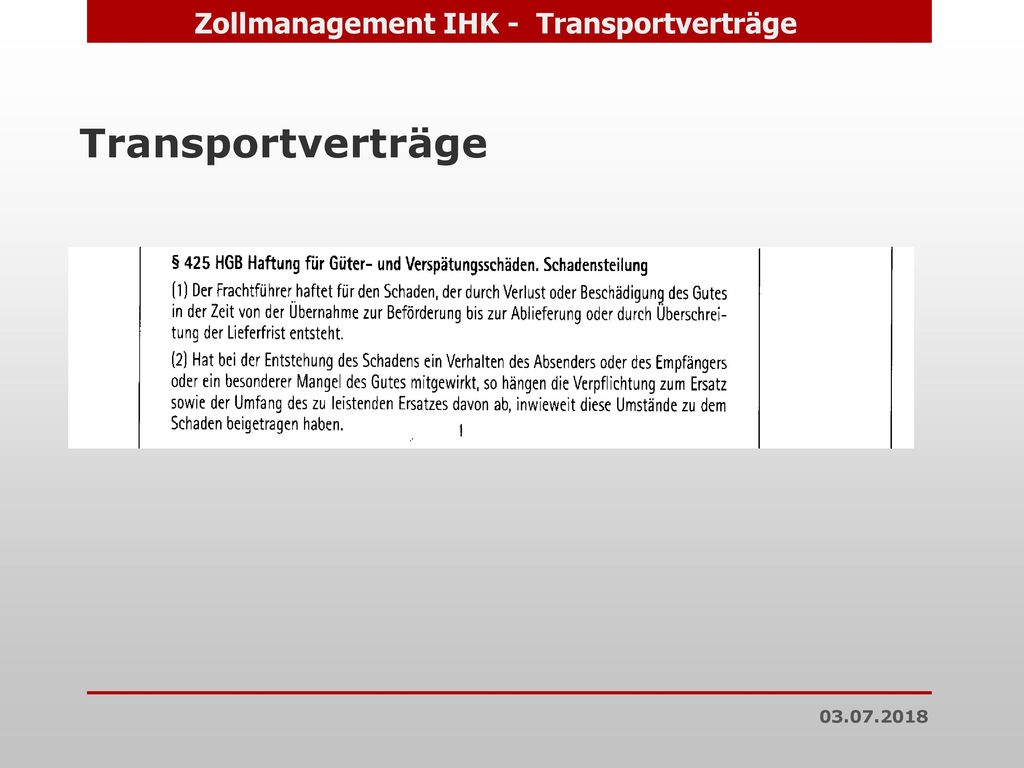 Zollmanagement IHK - Transportverträge

Transportverträge

§ 425 HGB Haftung für Güter- und Verspätungsschäden. Schadensteilung

(1) Der Frachtführer haftet für den Schaden, der durch Verlust oder Beschädigung des Gutes in der Zeit von der Übernahme zur Beförderung bis zur Ablieferung oder durch Überschreitung der Lieferfrist entsteht.

(2) Hat bei der Entstehung des Schadens ein Verhalten des Absenders oder des Empfängers oder ein besonderer Mangel des Gutes mitgewirkt, so hängen die Verpflichtung zum Ersatz sowie der Umfang des zu leistenden Ersatzes davon ab, inwieweit diese Umstände zu dem Schaden beigetragen haben.

03.07.2018